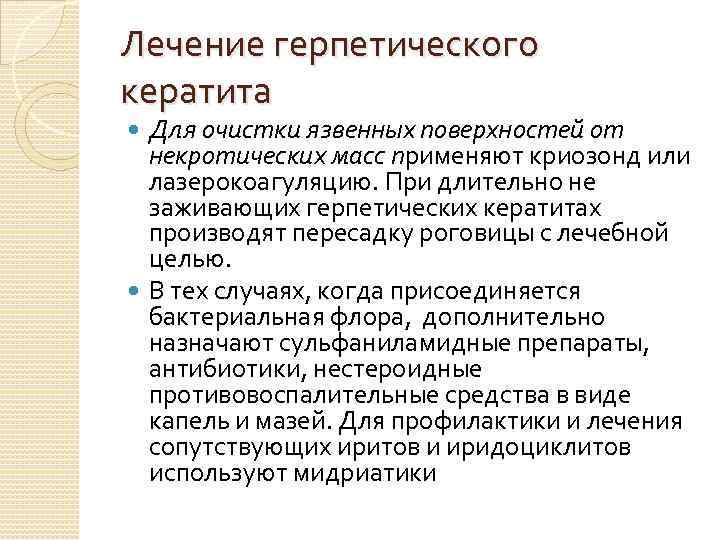 Лечение герпетического кератита

Для очистки язвенных поверхностей от некротических масс применяют криозонд или лазерокоагуляцию. При длительно не заживающих герпетических кератитах производят пересадку роговицы с лечебной целью.

В тех случаях, когда присоединяется бактериальная флора, дополнительно назначают сульфаниламидные препараты, антибиотики, нестероидные противовоспалительные средства в виде капель и мазей. Для профилактики и лечения сопутствующих иритов и иридоциклитов используют мидриатики